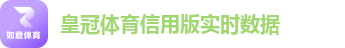 如意体育

皇冠体育信用版实时数据